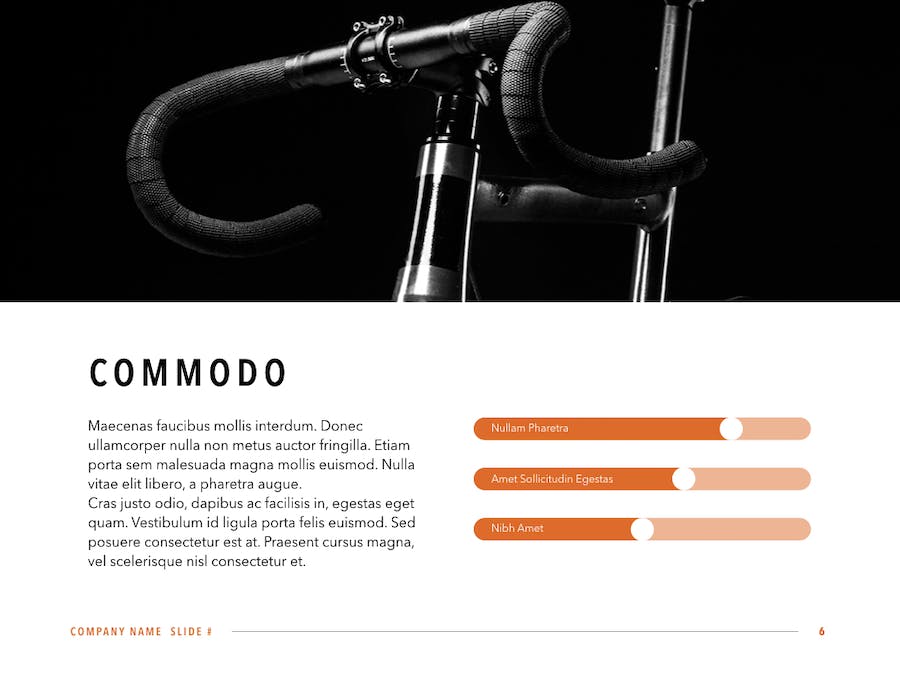 COMMODO

Maecenas faucibus mollis interdum. Donec ullamcorper nulla non metus auctor fringilla. Etiam porta sem malesuada magna mollis euismod. Nulla vitae elit libero, a pharetra augue.

Cras justo odio, dapibus ac facilisis in, egestas eget quam. Vestibulum id ligula porta felis euismod. Sed posuere consectetur est at. Praesent cursus magna, vel scelerisque nisl consectetur et.

Nullam Pharetra

Amet Sollicitudin Egestas

Nibh Amet

COMPANY NAME SLIDE #

6